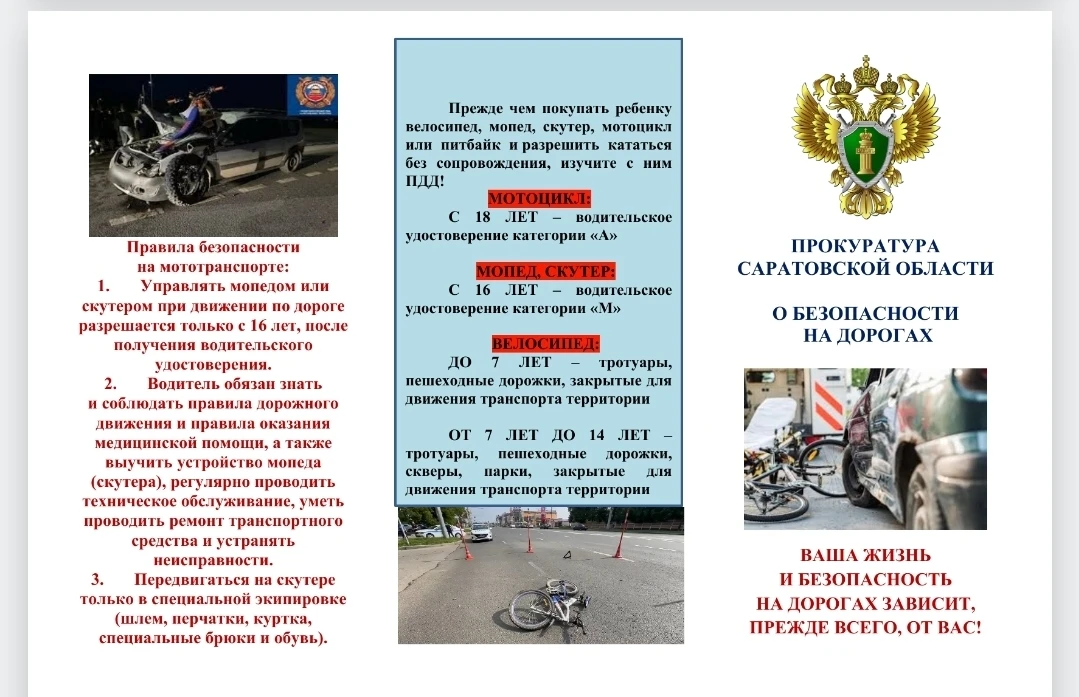 Правила безопасности на мототранспорте:
1. Управлять мопедом или скутером при движении по дороге разрешается только с 16 лет, после получения водительского удостоверения.
2. Водитель обязан знать и соблюдать правила дорожного движения и правила оказания медицинской помощи, а также выучить устройство мопеда (скутера), регулярно проводить техническое обслуживание, уметь проводить ремонт транспортного средства и устранять неисправности.
3. Передвигаться на скутере только в специальной экипировке (шлем, перчатки, куртка, специальные брюки и обувь).

Прежде чем покупать ребенку велосипед, мопед, скутер, мотоцикл или питбайк и разрешить кататься без сопровождения, изучите с ним ПДД!

МОТОЦИКЛ:
С 18 ЛЕТ – водительское удостоверение категории «А»

МОПЕД, СКУТЕР:
С 16 ЛЕТ – водительское удостоверение категории «М»

ВЕЛОСИПЕД:
ДО 7 ЛЕТ – тротуары, пешеходные дорожки, закрытые для движения транспорта территории

ОТ 7 ЛЕТ ДО 14 ЛЕТ – тротуары, пешеходные дорожки, скверы, парки, закрытые для движения транспорта территории

ПРОКУРАТУРА САРАТОВСКОЙ ОБЛАСТИ

О БЕЗОПАСНОСТИ НА ДОРОГАХ

ВАША ЖИЗНЬ И БЕЗОПАСНОСТЬ НА ДОРОГАХ ЗАВИСИТ, ПРЕЖДЕ ВСЕГО, ОТ ВАС!